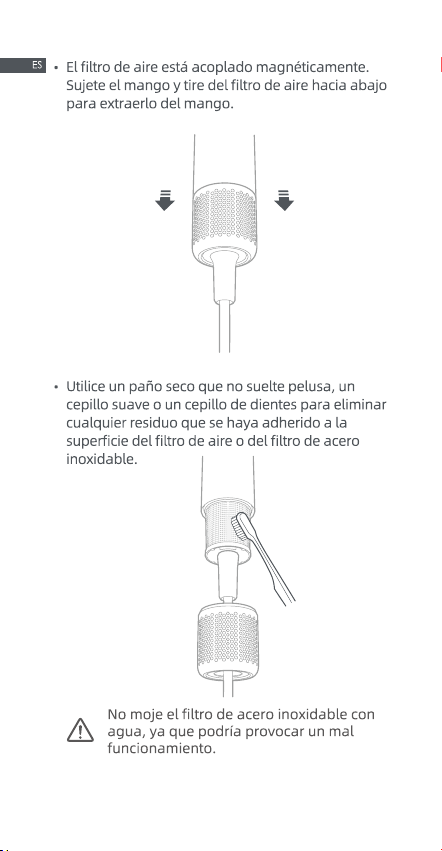 ES

• El filtro de aire está acoplado magnéticamente. Sujete el mango y tire del filtro de aire hacia abajo para extraerlo del mango.

• Utilice un paño seco que no suelte pelusa, un cepillo suave o un cepillo de dientes para eliminar cualquier residuo que se haya adherido a la superficie del filtro de aire o del filtro de acero inoxidable.

No moje el filtro de acero inoxidable con agua, ya que podría provocar un mal funcionamiento.